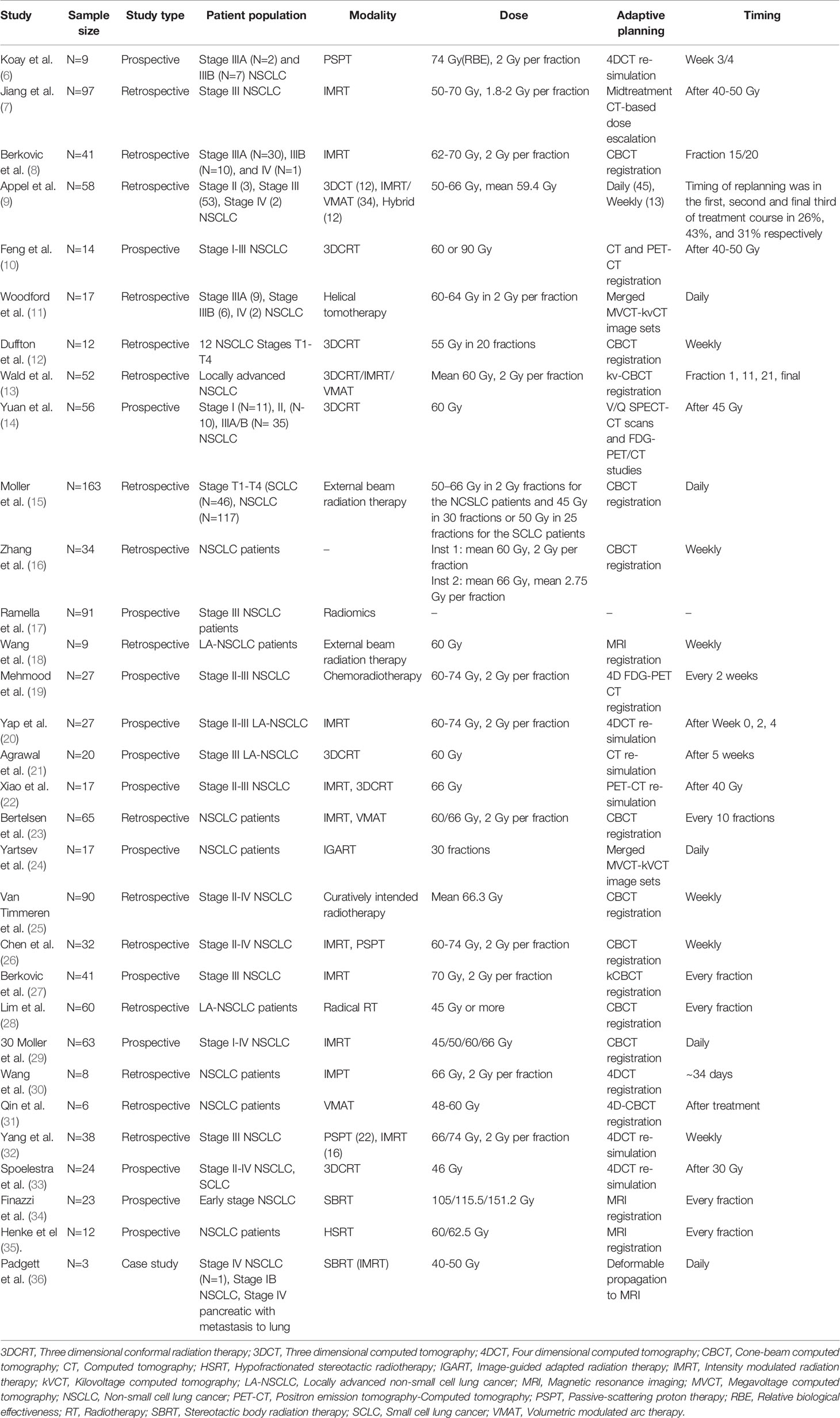 | Study | Sample size | Study type | Patient population | Modality | Dose | Adaptive planning | Timing |
|---|---|---|---|---|---|---|---|
| Koay et al. (6) | N=9 | Prospective | Stage IIIA (N=2) and IIIB (N=7) NSCLC | PSPT | 74 Gy(RBE), 2 Gy per fraction | 4DCT re-simulation | Week 3/4 |
| Jiang et al. (7) | N=97 | Retrospective | Stage III NSCLC | IMRT | 50-70 Gy, 1.8-2 Gy per fraction | Midtreatment CT-based dose escalation | After 40-50 Gy |
| Berkovic et al. (8) | N=41 | Retrospective | Stage IIIA (N=30), IIIB (N=10), and IV (N=1) | IMRT | 62-70 Gy, 2 Gy per fraction | CBCT registration | Fraction 15/20 |
| Appel et al. (9) | N=58 | Retrospective | Stage II (3), Stage III (53), Stage IV (2) NSCLC | 3DCT (12), IMRT/ VMAT (34), Hybrid (12) | 50-66 Gy, mean 59.4 Gy | Daily (45), Weekly (13) | Timing of replanning was in the first, second and final third of treatment course in 26%, 43%, and 31% respectively |
| Feng et al. (10) | N=14 | Prospective | Stage I-III NSCLC | 3DCRT | 60 or 90 Gy | CT and PET-CT registration | After 40-50 Gy |
| Woodford et al. (11) | N=17 | Retrospective | Stage IIIA (9), Stage IIIB (6), IV (2) NSCLC | Helical tomotherapy | 60-64 Gy in 2 Gy per fraction | Merged MVCT-kvCT image sets | Daily |
| Duffton et al. (12) | N=12 | Retrospective | 12 NSCLC Stages T1-T4 | 3DCRT | 55 Gy in 20 fractions | CBCT registration | Weekly |
| Wald et al. (13) | N=52 | Retrospective | Locally advanced NSCLC | 3DCRT/IMRT/ VMAT | Mean 60 Gy, 2 Gy per fraction | kv-CBCT registration | Fraction 1, 11, 21, final |
| Yuan et al. (14) | N=56 | Prospective | Stage I (N=11), II, (N-10), IIIA/B (N= 35) NSCLC | 3DCRT | 60 Gy | V/Q SPECT-CT scans and FDG-PET/CT studies | After 45 Gy |
| Moller et al. (15) | N=163 | Retrospective | Stage T1-T4 (SCLC (N=46), NSCLC (N=117) | External beam radiation therapy | 50–66 Gy in 2 Gy fractions for the NCSLC patients and 45 Gy in 30 fractions or 50 Gy in 25 fractions for the SCLC patients | CBCT registration | Daily |
| Zhang et al. (16) | N=34 | Retrospective | NSCLC patients | – | Inst 1: mean 60 Gy, 2 Gy per fraction Inst 2: mean 66 Gy, mean 2.75 Gy per fraction | CBCT registration | Weekly |
| Ramella et al. (17) | N=91 | Prospective | Stage III NSCLC patients | Radiomics | – | – | – |
| Wang et al. (18) | N=9 | Retrospective | LA-NSCLC patients | External beam radiation therapy | 60 Gy | MRI registration | Weekly |
| Mehmood et al. (19) | N=27 | Prospective | Stage II-III NSCLC | Chemoradiotherapy | 60-74 Gy, 2 Gy per fraction | 4D FDG-PET CT registration | Every 2 weeks |
| Yap et al. (20) | N=27 | Prospective | Stage II-III LA-NSCLC | IMRT | 60-74 Gy, 2 Gy per fraction | 4DCT re-simulation | After Week 0, 2, 4 |
| Agrawal et al. (21) | N=20 | Prospective | Stage III LA-NSCLC | 3DCRT | 60 Gy | CT re-simulation | After 5 weeks |
| Xiao et al. (22) | N=17 | Prospective | Stage II-III NSCLC | IMRT, 3DCRT | 66 Gy | PET-CT re-simulation | After 40 Gy |
| Bertelsen et al. (23) | N=65 | Retrospective | NSCLC patients | IMRT, VMAT | 60/66 Gy, 2 Gy per fraction | CBCT registration | Every 10 fractions |
| Yartsev et al. (24) | N=17 | Prospective | NSCLC patients | IGART | 30 fractions | Merged MVCT-kVCT image sets | Daily |
| Van Timmeren et al. (25) | N=90 | Retrospective | Stage II-IV NSCLC | Curatively intended radiotherapy | Mean 66.3 Gy | CBCT registration | Weekly |
| Chen et al. (26) | N=32 | Retrospective | Stage II-IV NSCLC | IMRT, PSPT | 60-74 Gy, 2 Gy per fraction | CBCT registration | Weekly |
| Berkovic et al. (27) | N=41 | Prospective | Stage III NSCLC | IMRT | 70 Gy, 2 Gy per fraction | kCBCT registration | Every fraction |
| Lim et al. (28) | N=60 | Retrospective | LA-NSCLC patients | Radical RT | 45 Gy or more | CBCT registration | Every fraction |
| 30 Moller et al. (29) | N=63 | Prospective | Stage I-IV NSCLC | IMRT | 45/50/60/66 Gy | CBCT registration | Daily |
| Wang et al. (30) | N=8 | Retrospective | NSCLC patients | IMPT | 66 Gy, 2 Gy per fraction | 4DCT registration | ~34 days |
| Qin et al. (31) | N=6 | Retrospective | NSCLC patients | VMAT | 48-60 Gy | 4D-CBCT registration | After treatment |
| Yang et al. (32) | N=38 | Retrospective | Stage III NSCLC | PSPT (22), IMRT (16) | 66/74 Gy, 2 Gy per fraction | 4DCT re-simulation | Weekly |
| Spoelestra et al. (33) | N=24 | Prospective | Stage II-IV NSCLC, SCLC | 3DCRT | 46 Gy | 4DCT re-simulation | After 30 Gy |
| Finazzi et al. (34) | N=23 | Prospective | Early stage NSCLC | SBRT | 105/115.5/151.2 Gy | MRI registration | Every fraction |
| Henke et el (35). | N=12 | Prospective | NSCLC patients | HSRT | 60/62.5 Gy | MRI registration | Every fraction |
| Padgett et al. (36) | N=3 | Case study | Stage IV NSCLC (N=1), Stage IB NSCLC, Stage IV pancreatic with metastasis to lung | SBRT (IMRT) | 40-50 Gy | Deformable propagation to MRI | Daily |

3DCRT, Three dimensional conformal radiation therapy; 3DCT, Three dimensional computed tomography; 4DCT, Four dimensional computed tomography; CBCT, Cone-beam computed tomography; CT, Computed tomography; HSRT, Hypofractionated stereotactic radiotherapy; IGART, Image-guided adapted radiation therapy; IMRT, Intensity modulated radiation therapy; kVCT, Kilovoltage computed tomography; LA-NSCLC, Locally advanced non-small cell lung cancer; MRI, Magnetic resonance imaging; MVCT, Megavoltage computed tomography; NSCLC, Non-small cell lung cancer; PET-CT, Positron emission tomography-Computed tomography; PSPT, Passive-scattering proton therapy; RBE, Relative biological effectiveness; RT, Radiotherapy; SBRT, Stereotactic body radiation therapy; SCLC, Small cell lung cancer; VMAT, Volumetric modulated arc therapy.